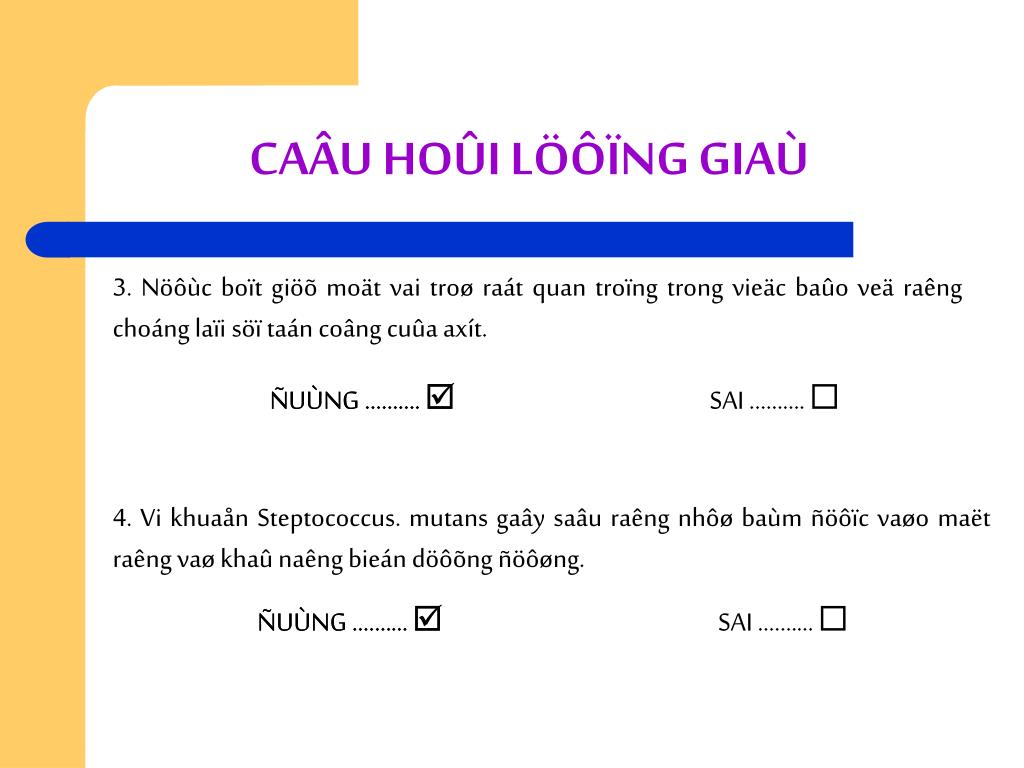 CAÂU HOÛI LÖÔÏNG GIAÙ

3. Nöôùc boït giöõ moät vai troø raát quan troïng trong vieäc baûo veä raêng choáng laïi söï taán coâng cuûa axít.

ÑUÙNG .......... ☑ SAI .......... ☐

4. Vi khuaån Steptococcus. mutans gaây saâu raêng nhôø baùm ñöôïc vaøo maët raêng vaø khaû naêng bieán döôõng ñöôøng.

ÑUÙNG .......... ☑ SAI .......... ☐